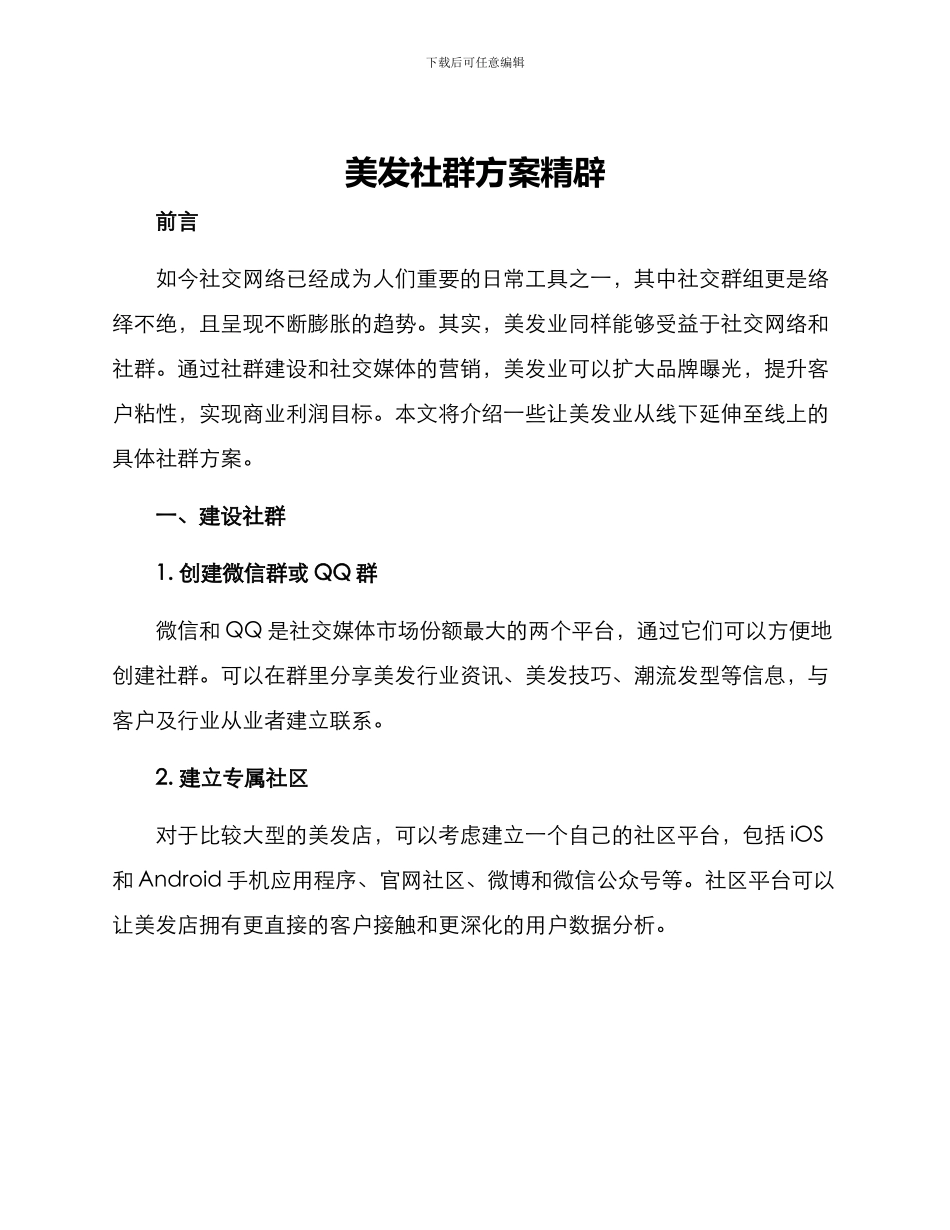 下载后可任意编辑

美发社群方案精辟

前言

如今社交网络已经成为人们重要的日常工具之一，其中社交群组更是络绎不绝，且呈现不断膨胀的趋势。其实，美发业同样能够受益于社交网络和社群。通过社群建设和社交媒体的营销，美发业可以扩大品牌曝光，提升客户粘性，实现商业利润目标。本文将介绍一些让美发业从线下延伸至线上的具体社群方案。

一、建设社群

1. 创建微信群或 QQ 群

微信和 QQ 是社交媒体市场份额最大的两个平台，通过它们可以方便地创建社群。可以在群里分享美发行业资讯、美发技巧、潮流发型等信息，与客户及行业从业者建立联系。

2. 建立专属社区

对于比较大型的美发店，可以考虑建立一个自己的社区平台，包括 iOS 和 Android 手机应用程序、官网社区、微博和微信公众号等。社区平台可以让美发店拥有更直接的客户接触和更深化的用户数据分析。